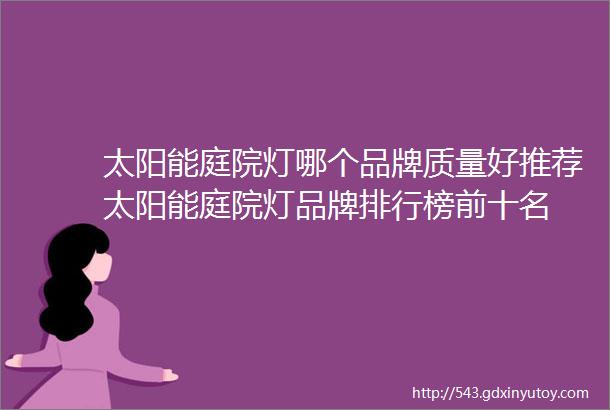 太阳能庭院灯哪个品牌质量好推荐太阳能庭院灯品牌排行榜前十名

http://543.gdxinyutoy.com